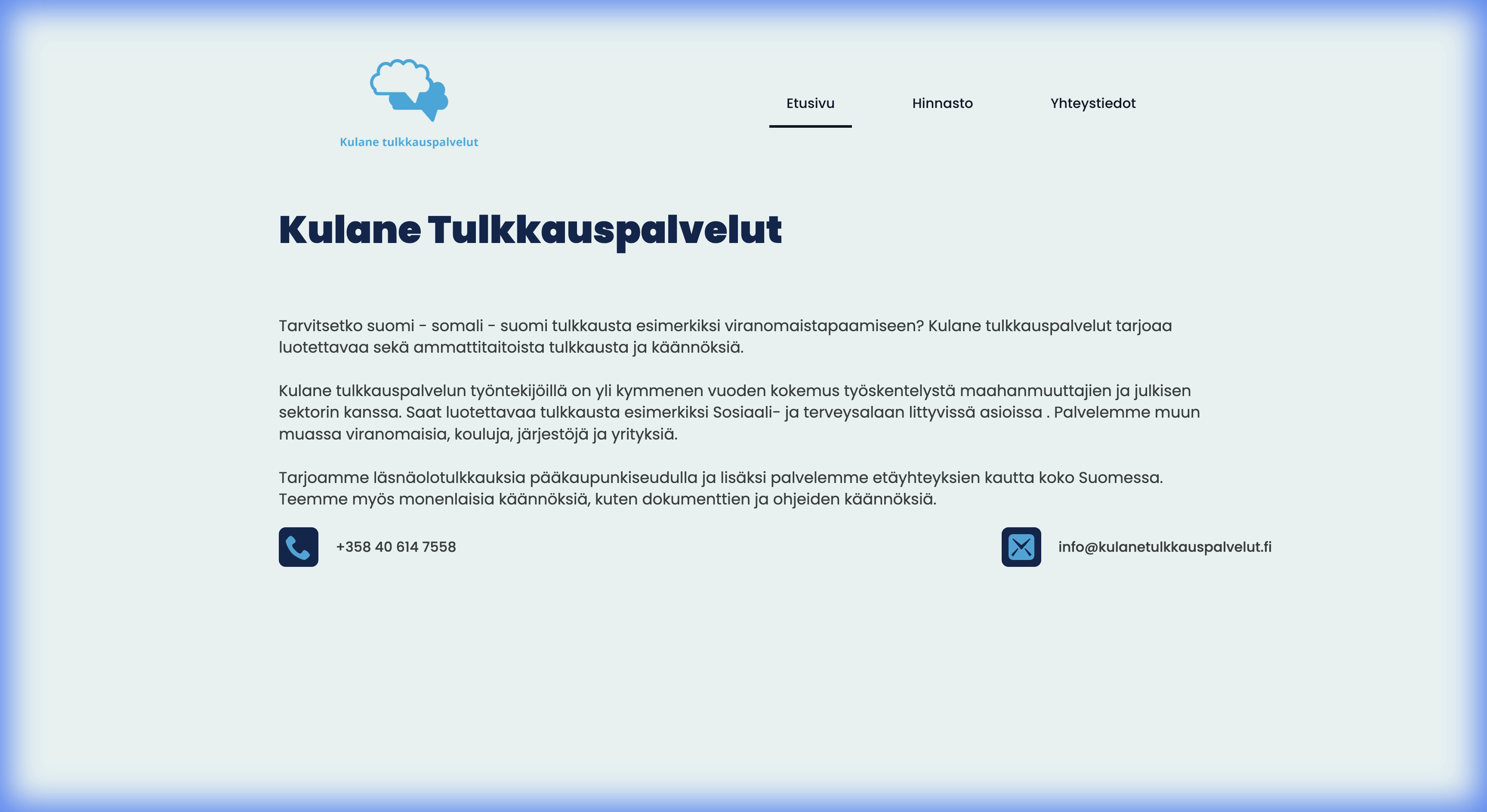 Kulane tulkkauspalvelut

Etusivu

Hinnasto

Yhteystiedot

Kulane Tulkkauspalvelut

Tarvitsetko suomi - somali - suomi tulkkausta esimerkiksi viranomaistapaamiseen? Kulane tulkkauspalvelut tarjoaa luotettavaa sekä ammattitaitoista tulkkausta ja käännöksiä.

Kulane tulkkauspalvelun työntekijöillä on yli kymmenen vuoden kokemus työskentelystä maahanmuuttajien ja julkisen sektorin kanssa. Saat luotettavaa tulkkausta esimerkiksi Sosiaali- ja terveysalaan littyvissä asioissa . Palvelemme muun muassa viranomaisia, kouluja, järjestöjä ja yrityksiä.

Tarjoamme läsnäolotulkkauksia pääkaupunkiseudulla ja lisäksi palvelemme etäyhteyksien kautta koko Suomessa. Teemme myös monenlaisia käännöksiä, kuten dokumenttien ja ohjeiden käännöksiä.

+358 40 614 7558

info@kulanetulkkauspalvelut.fi